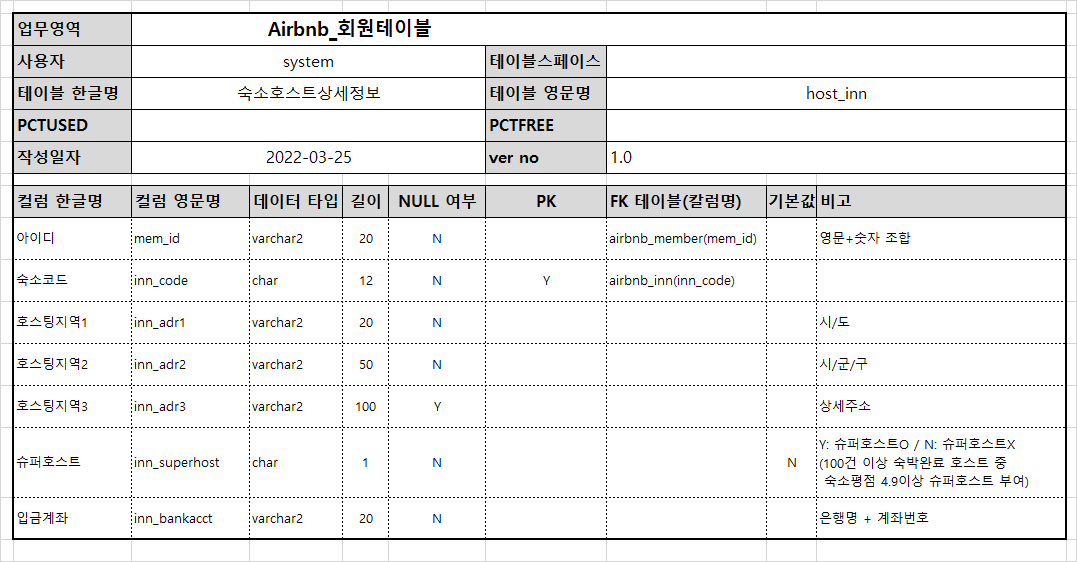 | 업무영역 | Airbnb_회원테이블 | | |
|---|---|---|---|
| 사용자 | system | 테이블스페이스 | |
| 테이블 한글명 | 숙소호스트상세정보 | 테이블 영문명 | host_inn |
| PCTUSED | | PCTFREE | |
| 작성일자 | 2022-03-25 | ver no | 1.0 |

| 컬럼 한글명 | 컬럼 영문명 | 데이터 타입 | 길이 | NULL 여부 | PK | FK 테이블(칼럼명) | 기본값 | 비고 |
|---|---|---|---|---|---|---|---|---|
| 아이디 | mem_id | varchar2 | 20 | N | | airbnb_member(mem_id) | | 영문+숫자 조합 |
| 숙소코드 | inn_code | char | 12 | N | Y | airbnb_inn(inn_code) | | |
| 호스팅지역1 | inn_adr1 | varchar2 | 20 | N | | | | 시/도 |
| 호스팅지역2 | inn_adr2 | varchar2 | 50 | N | | | | 시/군/구 |
| 호스팅지역3 | inn_adr3 | varchar2 | 100 | Y | | | | 상세주소 |
| 슈퍼호스트 | inn_superhost | char | 1 | N | | | N | Y: 슈퍼호스트O / N: 슈퍼호스트X (100건 이상 숙박완료 호스트 중 숙소평점 4.9이상 슈퍼호스트 부여) |
| 입금계좌 | inn_bankacct | varchar2 | 20 | N | | | | 은행명 + 계좌번호 |